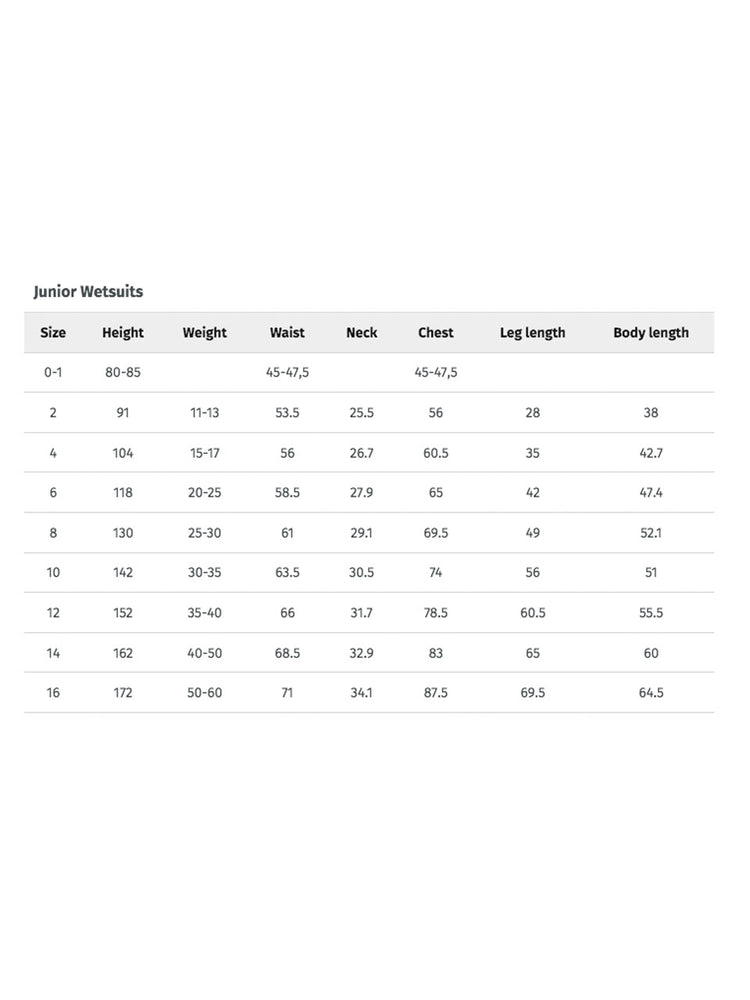 Junior Wetsuits

| Size | Height | Weight | Waist | Neck | Chest | Leg length | Body length |
|---|---|---|---|---|---|---|---|
| 0-1 | 80-85 | | 45-47,5 | | 45-47,5 | | |
| 2 | 91 | 11-13 | 53.5 | 25.5 | 56 | 28 | 38 |
| 4 | 104 | 15-17 | 56 | 26.7 | 60.5 | 35 | 42.7 |
| 6 | 118 | 20-25 | 58.5 | 27.9 | 65 | 42 | 47.4 |
| 8 | 130 | 25-30 | 61 | 29.1 | 69.5 | 49 | 52.1 |
| 10 | 142 | 30-35 | 63.5 | 30.5 | 74 | 56 | 51 |
| 12 | 152 | 35-40 | 66 | 31.7 | 78.5 | 60.5 | 55.5 |
| 14 | 162 | 40-50 | 68.5 | 32.9 | 83 | 65 | 60 |
| 16 | 172 | 50-60 | 71 | 34.1 | 87.5 | 69.5 | 64.5 |